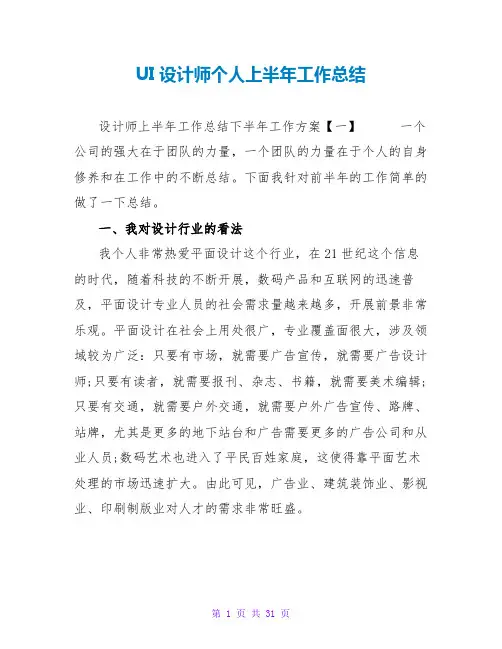 UI 设计师个人上半年工作总结

设计师上半年工作总结下半年工作方案【一】 一个公司的强大在于团队的力量，一个团队的力量在于个人的自身修养和在工作中的不断总结。下面我针对前半年的工作简单的做了一下总结。

一、我对设计行业的看法

我个人非常热爱平面设计这个行业，在 21 世纪这个信息的时代，随着科技的不断开展，数码产品和互联网的迅速普及，平面设计专业人员的社会需求量越来越多，开展前景非常乐观。平面设计在社会上用处很广，专业覆盖面很大，涉及领域较为广泛：只要有市场，就需要广告宣传，就需要广告设计师；只要有读者，就需要报刊、杂志、书籍，就需要美术编辑；只要有交通，就需要户外交通，就需要户外广告宣传、路牌、站牌，尤其是更多的地下站台和广告需要更多的广告公司和从业人员；数码艺术也进入了平民百姓家庭，这使得靠平面艺术处理的市场迅速扩大。由此可见，广告业、建筑装饰业、影视业、印刷制版业对人才的需求非常旺盛。

第 1 页 共 31 页